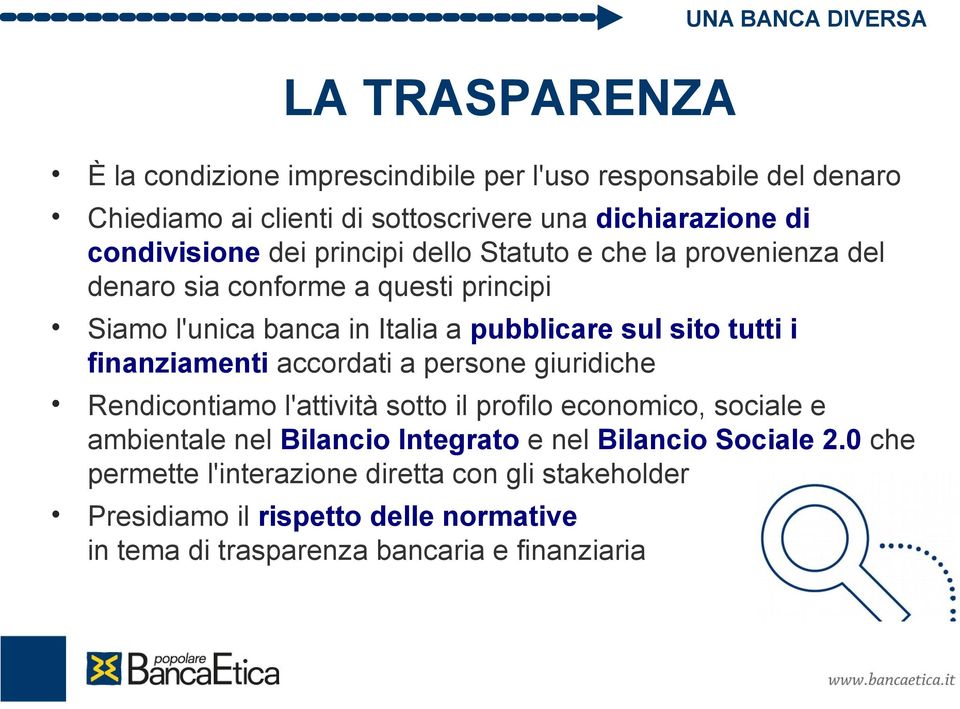 UNA BANCA DIVERSA

LA TRASPARENZA

• È la condizione imprescindibile per l'uso responsabile del denaro
• Chiediamo ai clienti di sottoscrivere una dichiarazione di condivisione dei principi dello Statuto e che la provenienza del denaro sia conforme a questi principi
• Siamo l'unica banca in Italia a pubblicare sul sito tutti i finanziamenti accordati a persone giuridiche
• Rendicontiamo l'attività sotto il profilo economico, sociale e ambientale nel Bilancio Integrato e nel Bilancio Sociale 2.0 che permette l'interazione diretta con gli stakeholder
• Presidiamo il rispetto delle normative in tema di trasparenza bancaria e finanziaria

popolare BancaEtica

www.bancaetica.it